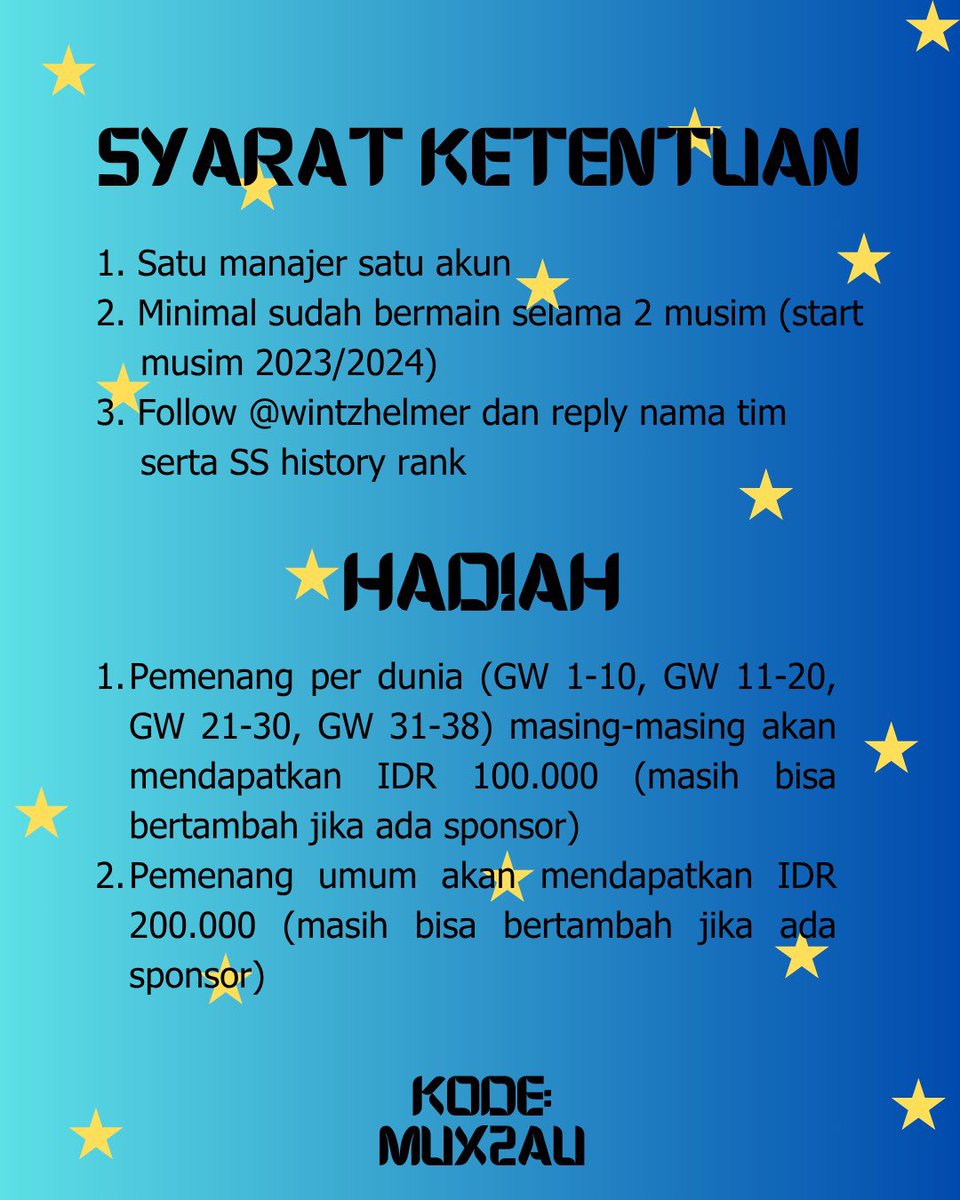 SYARAT KETENTUAN

1. Satu manajer satu akun
2. Minimal sudah bermain selama 2 musim (start musim 2023/2024)
3. Follow @wintzhelmer dan reply nama tim serta SS history rank

HADIAH

1. Pemenang per dunia (GW 1-10, GW 11-20, GW 21-30, GW 31-38) masing-masing akan mendapatkan IDR 100.000 (masih bisa bertambah jika ada sponsor)
2. Pemenang umum akan mendapatkan IDR 200.000 (masih bisa bertambah jika ada sponsor)

KODE:
MUX2AU